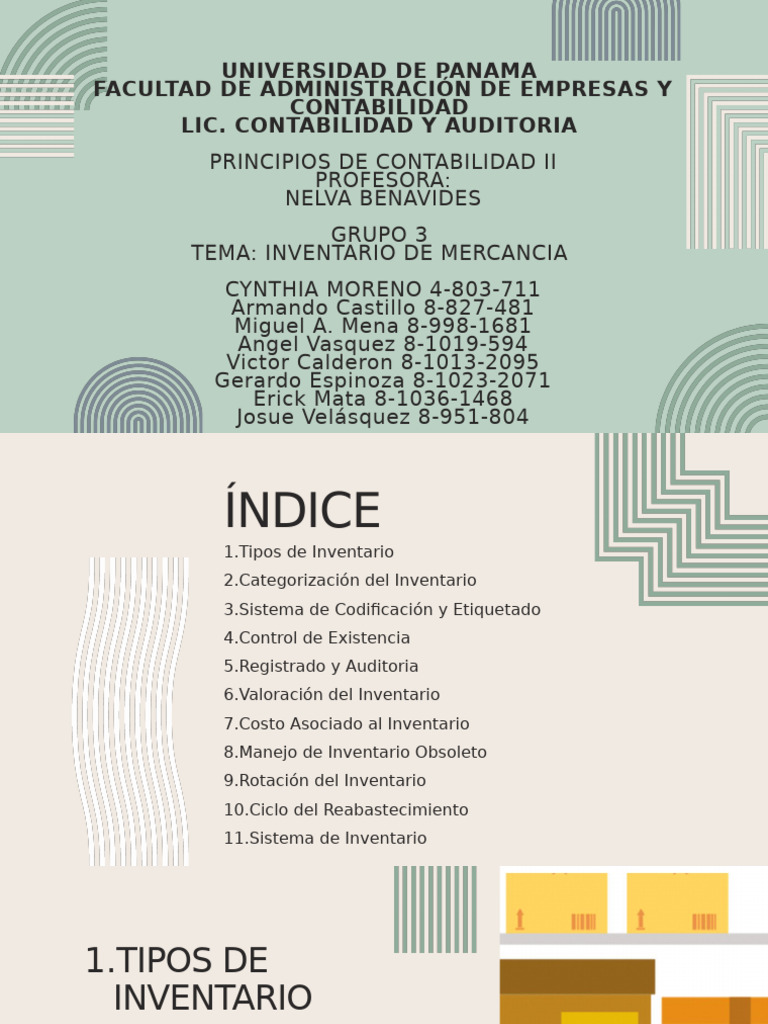 UNIVERSIDAD DE PANAMA
FACULTAD DE ADMINISTRACIÓN DE EMPRESAS Y CONTABILIDAD
LIC. CONTABILIDAD Y AUDITORIA

PRINCIPIOS DE CONTABILIDAD II
PROFESORA:
NELVA BENAVIDES

GRUPO 3
TEMA: INVENTARIO DE MERCANCIA

CYNTHIA MORENO 4-803-711
Armando Castillo 8-827-481
Miguel A. Mena 8-998-1681
Angel Vasquez 8-1019-594
Victor Calderon 8-1013-2095
Gerardo Espinoza 8-1023-2071
Erick Mata 8-1036-1468
Josue Velásquez 8-951-804

ÍNDICE

1.Tipos de Inventario
2.Categorización del Inventario
3.Sistema de Codificación y Etiquetado
4.Control de Existencia
5.Registrado y Auditoria
6.Valoración del Inventario
7.Costo Asociado al Inventario
8.Manejo de Inventario Obsoleto
9.Rotación del Inventario
10.Ciclo del Reabastecimiento
11.Sistema de Inventario

1.TIPOS DE INVENTARIO